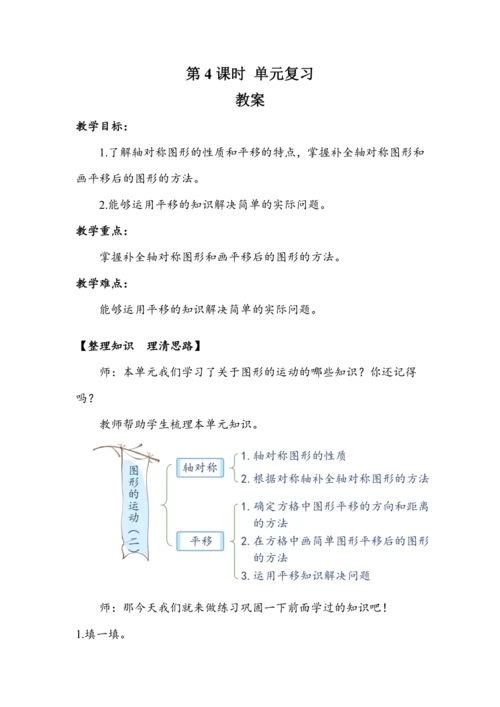 第 4 课时 单元复习

教案

教学目标：

1.了解轴对称图形的性质和平移的特点，掌握补全轴对称图形和画平移后的图形的方法。

2.能够运用平移的知识解决简单的实际问题。

教学重点：

掌握补全轴对称图形和画平移后的图形的方法。

教学难点：

能够运用平移的知识解决简单的实际问题。

【整理知识 理清思路】

师：本单元我们学习了关于图形的运动的哪些知识？你还记得吗？

教师帮助学生梳理本单元知识。

图形的运动（二）

轴对称
1. 轴对称图形的性质
2. 根据对称轴补全轴对称图形的方法

平移
1. 确定方格中图形平移的方向和距离的方法
2. 在方格中画简单图形平移后的图形的方法
3. 运用平移知识解决问题

师：那今天我们就来做练习巩固一下前面学过的知识吧！

1.填一填。